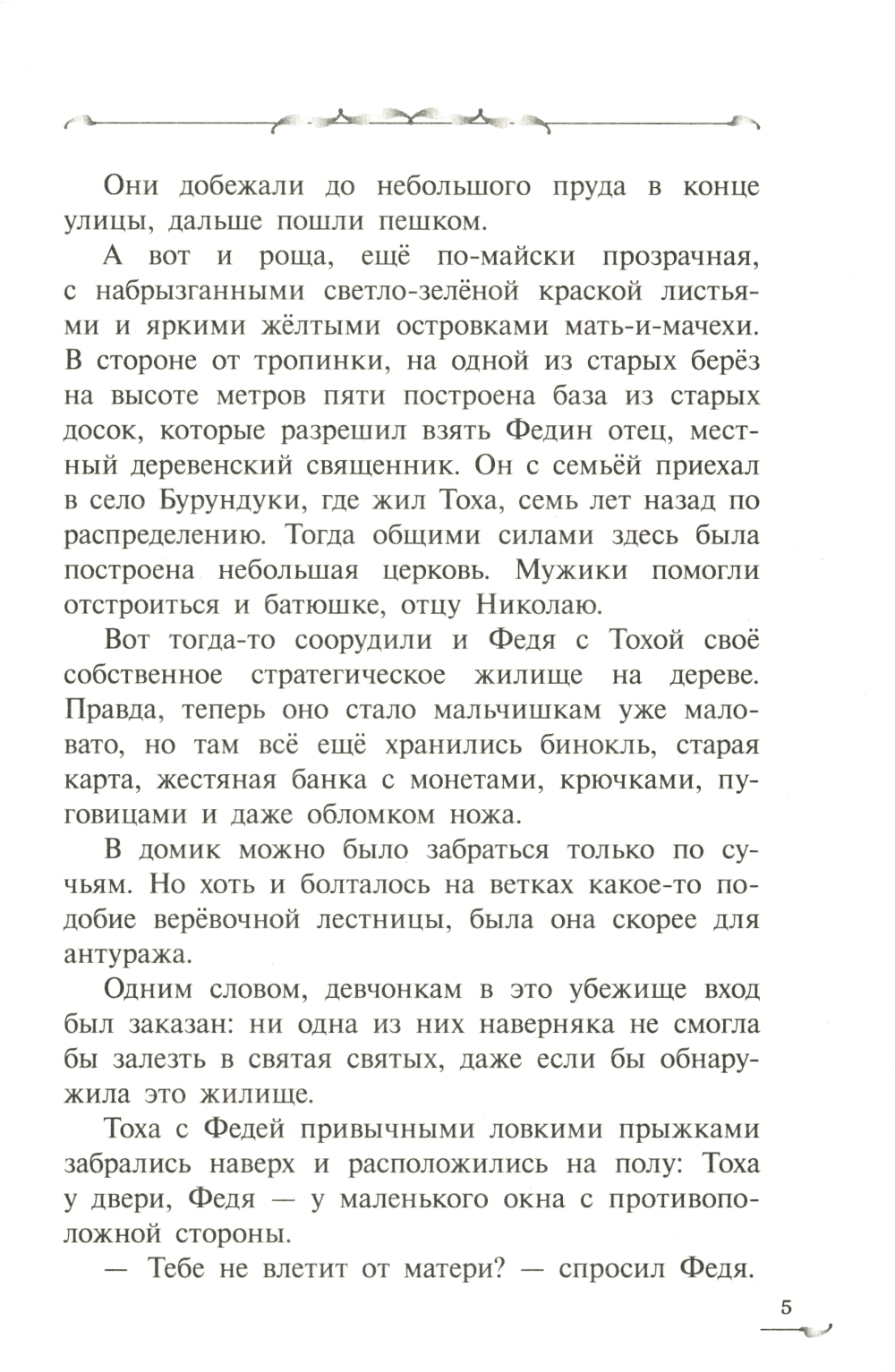 Они добежали до небольшого пруда в конце улицы, дальше пошли пешком.

А вот и роща, ещё по-майски прозрачная, с набрызганными светло-зелёной краской листьями и яркими жёлтыми островками мать-и-мачехи. В стороне от тропинки, на одной из старых берёз на высоте метров пяти построена база из старых досок, которые разрешил взять Федин отец, местный деревенский священник. Он с семьёй приехал в село Бурундуки, где жил Тоха, семь лет назад по распределению. Тогда общими силами здесь была построена небольшая церковь. Мужики помогли отстроиться и батюшке, отцу Николаю.

Вот тогда-то соорудили и Федя с Тохой своё собственное стратегическое жилище на дереве. Правда, теперь оно стало мальчишкам уже маловато, но там всё ещё хранились бинокль, старая карта, жестяная банка с монетами, крючками, пуговицами и даже обломком ножа.

В домик можно было забраться только по сучьям. Но хоть и болталось на ветках какое-то подобие верёвочной лестницы, была она скорее для антуража.

Одним словом, девчонкам в это убежище вход был заказан: ни одна из них наверняка не смогла бы залезть в святая святых, даже если бы обнаружила это жилище.

Тоха с Федей привычными ловкими прыжками забрались наверх и расположились на полу: Тоха у двери, Федя — у маленького окна с противоположной стороны.

— Тебе не влетит от матери? — спросил Федя.

5